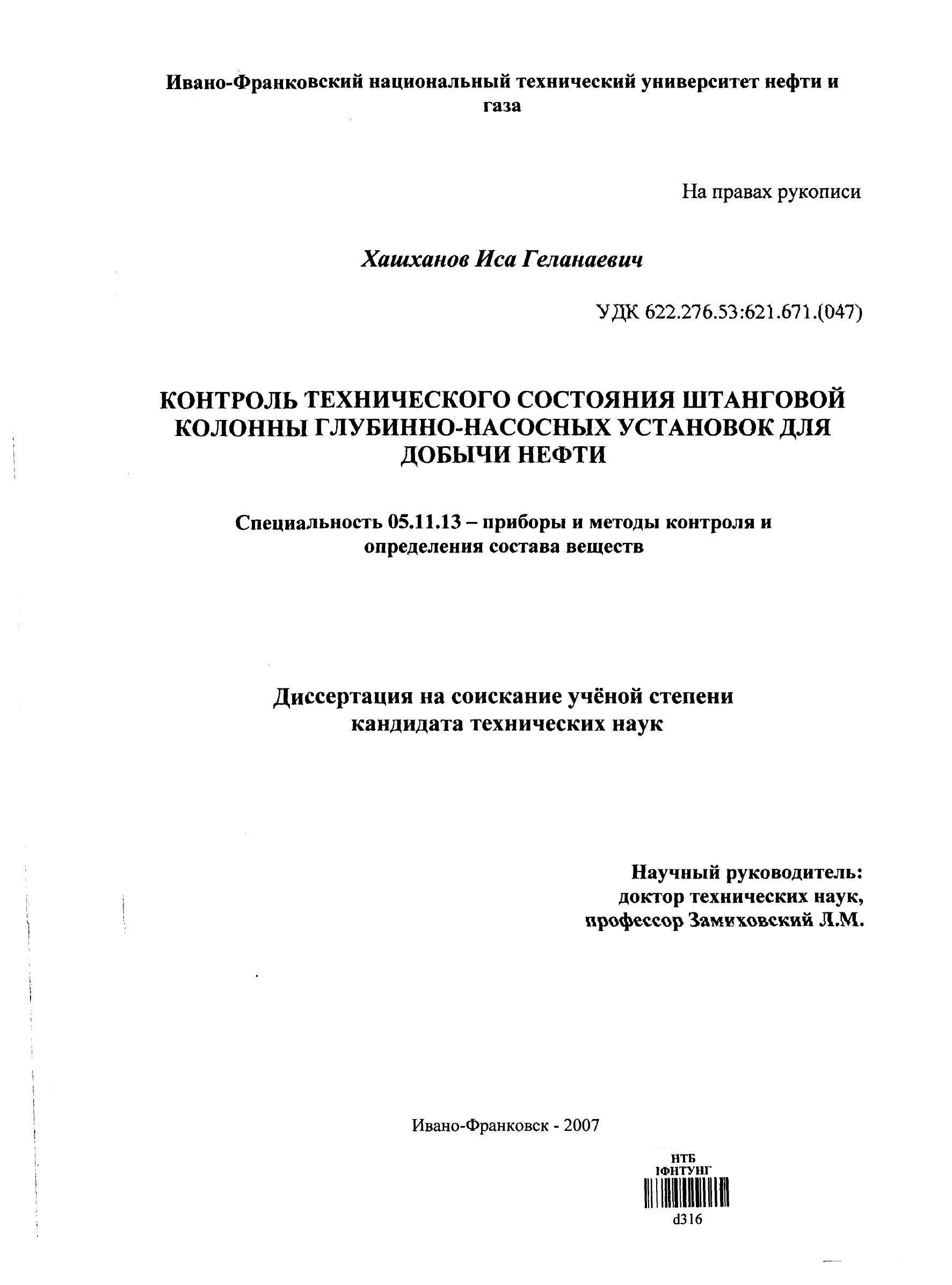 Ивано-Франковский национальный технический университет нефти и газа

На правах рукописи

Хашханов Иса Геланаевич

УДК 622.276.53:621.671.(047)

КОНТРОЛЬ ТЕХНИЧЕСКОГО СОСТОЯНИЯ ШТАНГОВОЙ КОЛОННЫ ГЛУБИННО-НАСОСНЫХ УСТАНОВОК ДЛЯ ДОБЫЧИ НЕФТИ

Специальность 05.11.13 – приборы и методы контроля и определения состава веществ

Диссертация на соискание учёной степени кандидата технических наук

Научный руководитель:
доктор технических наук,
профессор Замиховский Л.М.

Ивано-Франковск - 2007

НТБ
ІФНТУНГ
d316